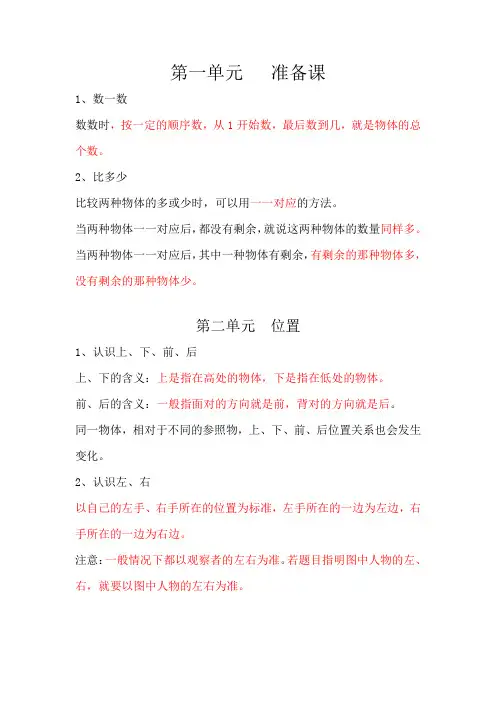 第一单元　　准备课

1、数一数

数数时，按一定的顺序数，从 1 开始数，最后数到几，就是物体的总个数。

2、比多少

比较两种物体的多或少时，可以用一一对应的方法。

当两种物体一一对应后，都没有剩余，就说这两种物体的数量同样多。

当两种物体一一对应后，其中一种物体有剩余，有剩余的那种物体多，没有剩余的那种物体少。

第二单元　位置

1、认识上、下、前、后

上、下的含义：上是指在高处的物体，下是指在低处的物体。

前、后的含义：一般指面对的方向就是前，背对的方向就是后。

同一物体，相对于不同的参照物，上、下、前、后位置关系也会发生变化。

2、认识左、右

以自己的左手、右手所在的位置为标准，左手所在的一边为左边，右手所在的一边为右边。

注意：一般情况下都以观察者的左右为准。若题目指明图中人物的左、右，就要以图中人物的左右为准。